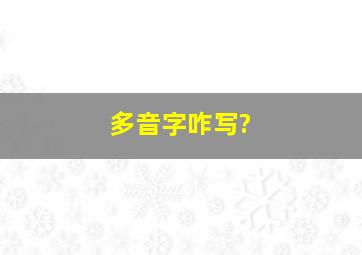 多音字咋写?